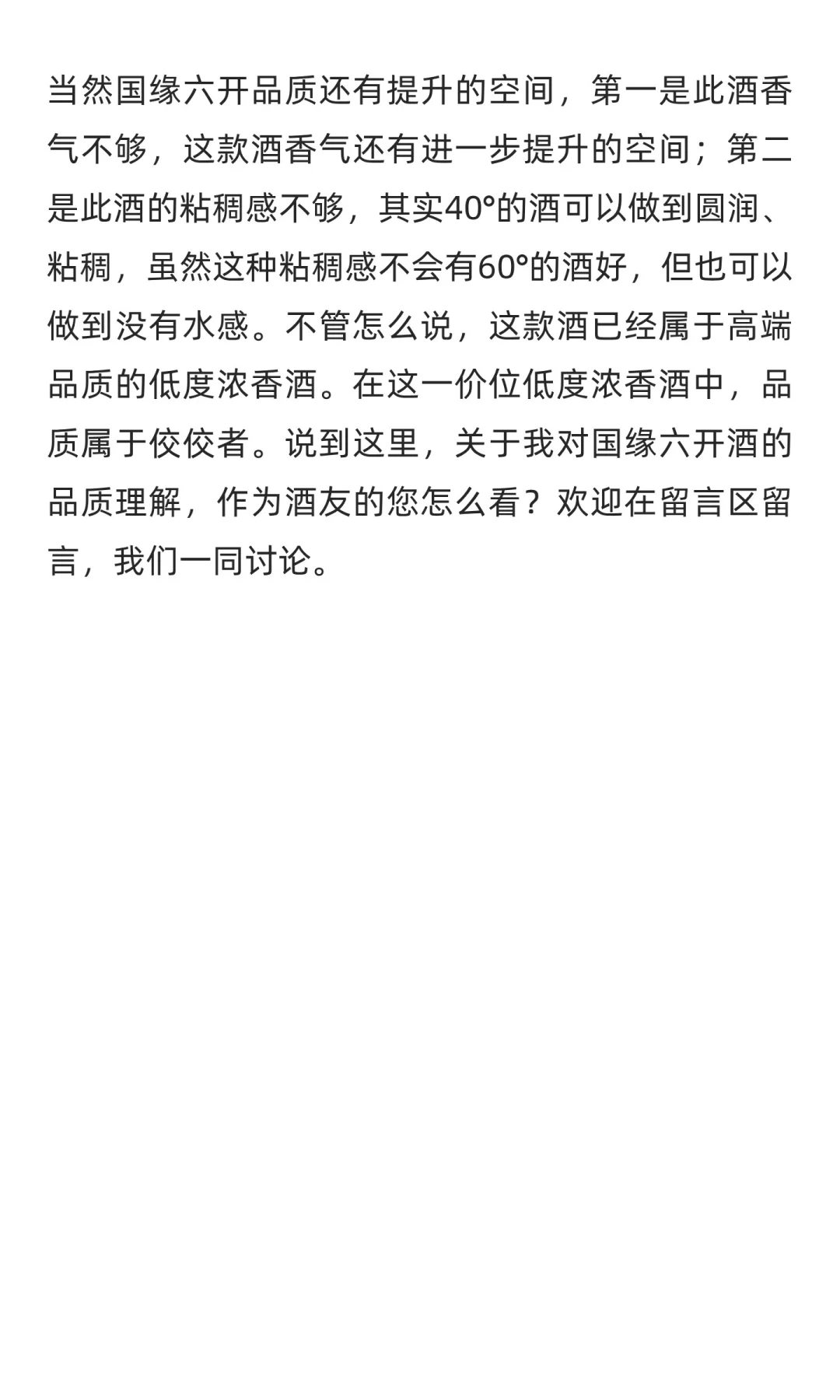 当然国缘六开品质还有提升的空间，第一是此酒香气不够，这款酒香气还有进一步提升的空间；第二是此酒的粘稠感不够，其实40°的酒可以做到圆润、粘稠，虽然这种粘稠感不会有60°的酒好，但也可以做到没有水感。不管怎么说，这款酒已经属于高端品质的低度浓香酒。在这一价位低度浓香酒中，品质属于佼佼者。说到这里，关于我对国缘六开酒的品质理解，作为酒友的您怎么看？欢迎在留言区留言，我们一同讨论。